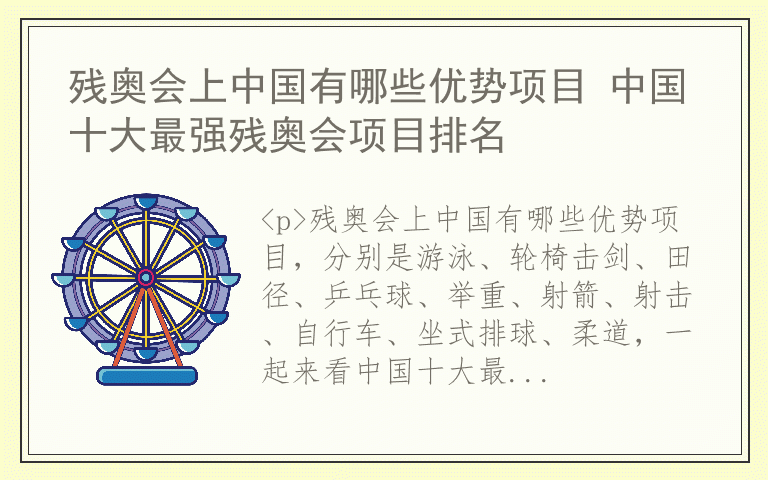 残奥会上中国有哪些优势项目 中国十大最强残奥会项目排名

<p>残奥会上中国有哪些优势项目，分别是游泳、轮椅击剑、田径、乒乓球、举重、射箭、射击、自行车、坐式排球、柔道，一起来看中国十大最...